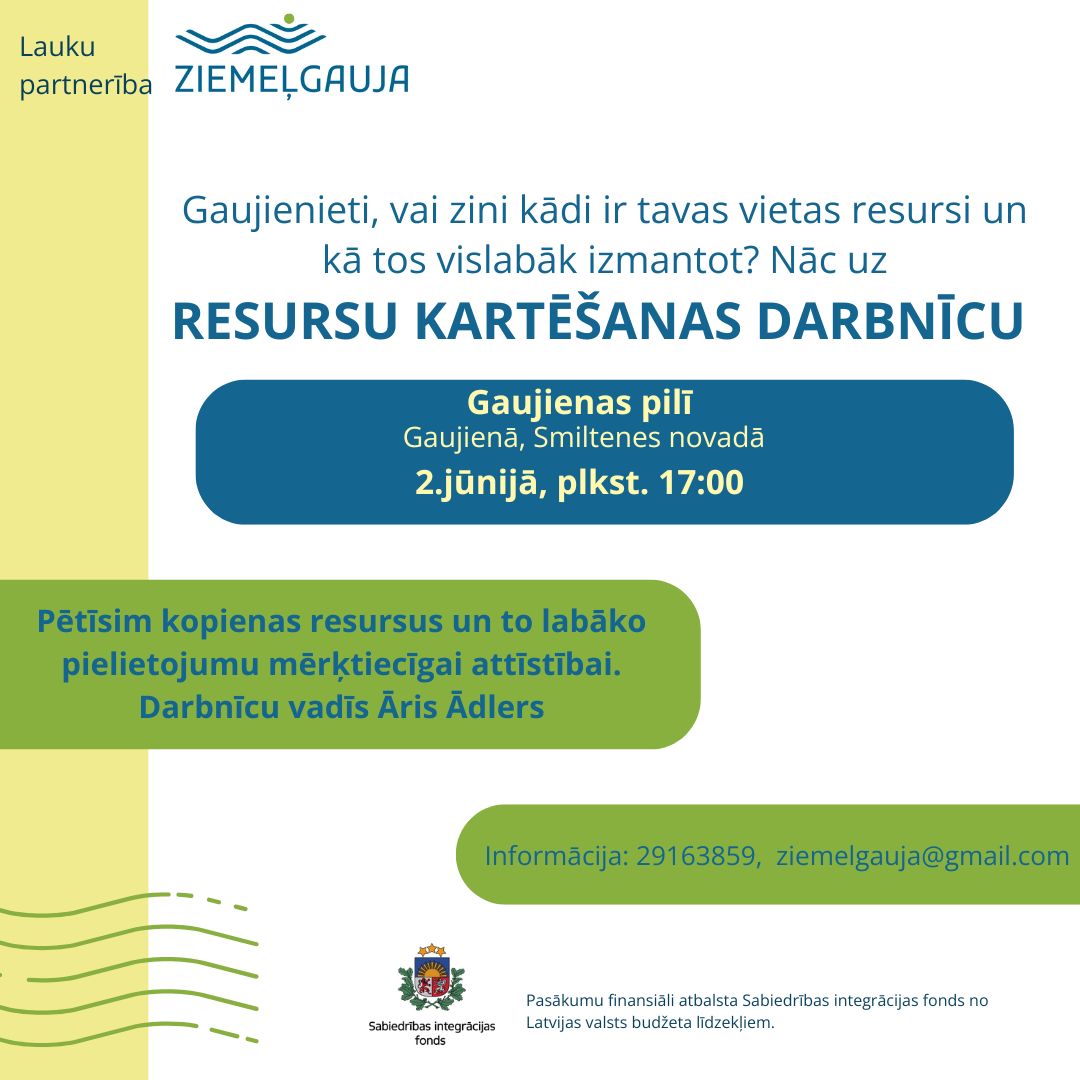 Lauku partnerība

ZIEMEĻGAUJA

Gaujienieti, vai zini kādi ir tavas vietas resursi un kā tos vislabāk izmantot? Nāc uz

RESURSU KARTĒŠANAS DARBNĪCU

Gaujienas pilī
Gaujienā, Smiltenes novadā
2.jūnijā, plkst. 17:00

Pētīsim kopienas resursus un to labāko pielietojumu mērķtiecīgai attīstībai.
Darbnīcu vadīs Āris Ādlers

Informācija: 29163859, ziemelgauja@gmail.com

Sabiedrības integrācijas fonds

Pasākumu finansiāli atbalsta Sabiedrības integrācijas fonds no Latvijas valsts budžeta līdzekļiem.